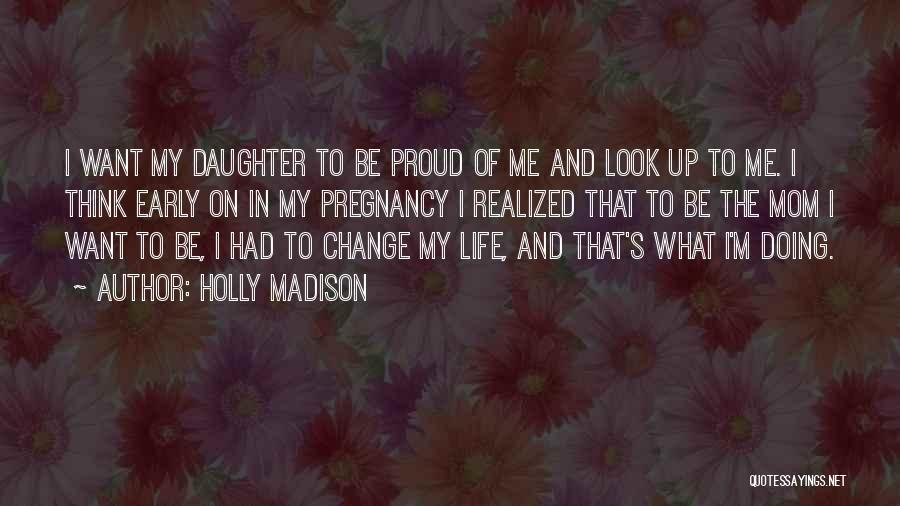 I WANT MY DAUGHTER TO BE PROUD OF ME AND LOOK UP TO ME. I THINK EARLY ON IN MY PREGNANCY I REALIZED THAT TO BE THE MOM I WANT TO BE, I HAD TO CHANGE MY LIFE, AND THAT'S WHAT I'M DOING.

~ AUTHOR: HOLLY MADISON

QUOTESSAYINGS.NET